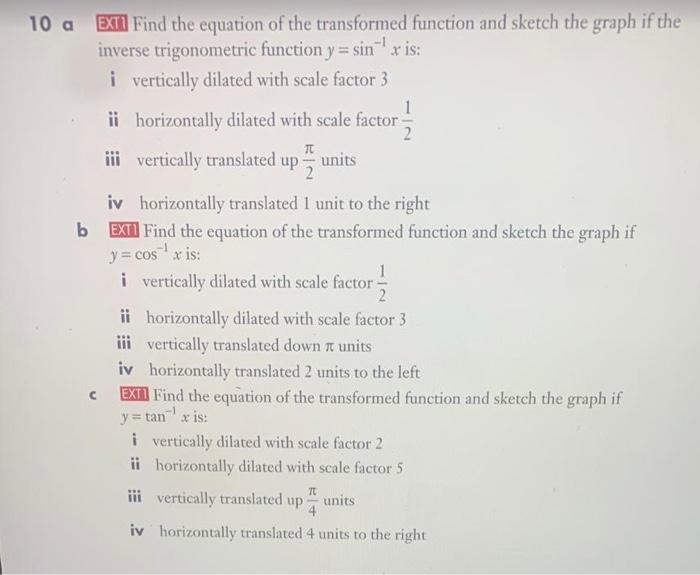 10 a EXT1 Find the equation of the transformed function and sketch the graph if the inverse trigonometric function $y = \sin^{-1} x$ is:

i vertically dilated with scale factor 3

ii horizontally dilated with scale factor $\frac{1}{2}$

iii vertically translated up $\frac{\pi}{2}$ units

iv horizontally translated 1 unit to the right

b EXT1 Find the equation of the transformed function and sketch the graph if $y = \cos^{-1} x$ is:

i vertically dilated with scale factor $\frac{1}{2}$

ii horizontally dilated with scale factor 3

iii vertically translated down $\pi$ units

iv horizontally translated 2 units to the left

c EXT1 Find the equation of the transformed function and sketch the graph if $y = \tan^{-1} x$ is:

i vertically dilated with scale factor 2

ii horizontally dilated with scale factor 5

iii vertically translated up $\frac{\pi}{4}$ units

iv horizontally translated 4 units to the right